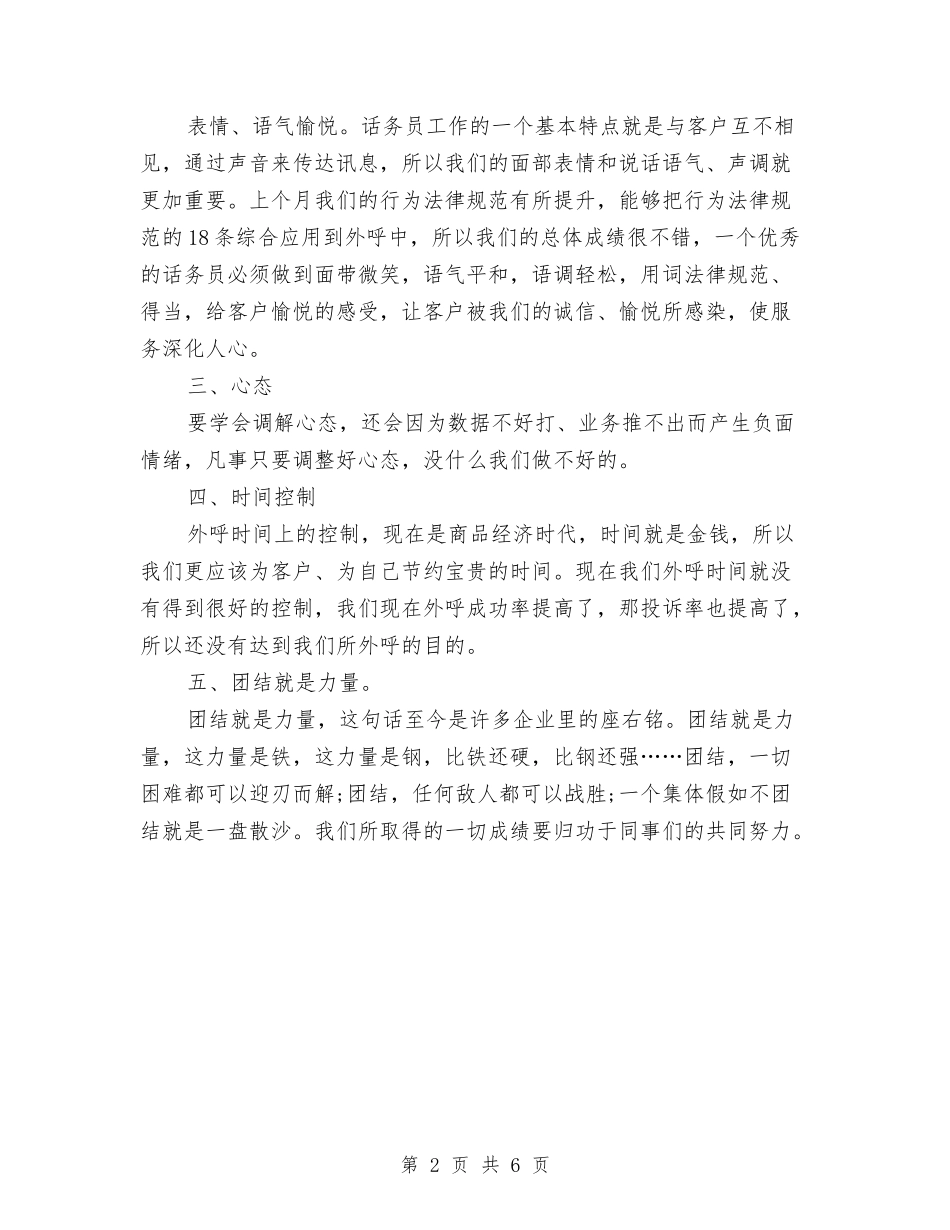 表情、语气愉悦。话务员工作的一个基本特点就是与客户互不相见，通过声音来传达讯息，所以我们的面部表情和说话语气、声调就更加重要。上个月我们的行为法律规范有所提升，能够把行为法律规范的18条综合应用到外呼中，所以我们的总体成绩很不错，一个优秀的话务员必须做到面带微笑，语气平和，语调轻松，用词法律规范、得当，给客户愉悦的感受，让客户被我们的诚信、愉悦所感染，使服务深化人心。

三、心态

要学会调解心态，还会因为数据不好打、业务推不出而产生负面情绪，凡事只要调整好心态，没什么我们做不好的。

四、时间控制

外呼时间上的控制，现在是商品经济时代，时间就是金钱，所以我们更应该为客户、为自己节约宝贵的时间。现在我们外呼时间就没有得到很好的控制，我们现在外呼成功率提高了，那投诉率也提高了，所以还没有达到我们所外呼的目的。

五、团结就是力量。

团结就是力量，这句话至今是许多企业里的座右铭。团结就是力量，这力量是铁，这力量是钢，比铁还硬，比钢还强……团结，一切困难都可以迎刃而解;团结，任何敌人都可以战胜;一个集体假如不团结就是一盘散沙。我们所取得的一切成绩要归功于同事们的共同努力。

第 2 页 共 6 页